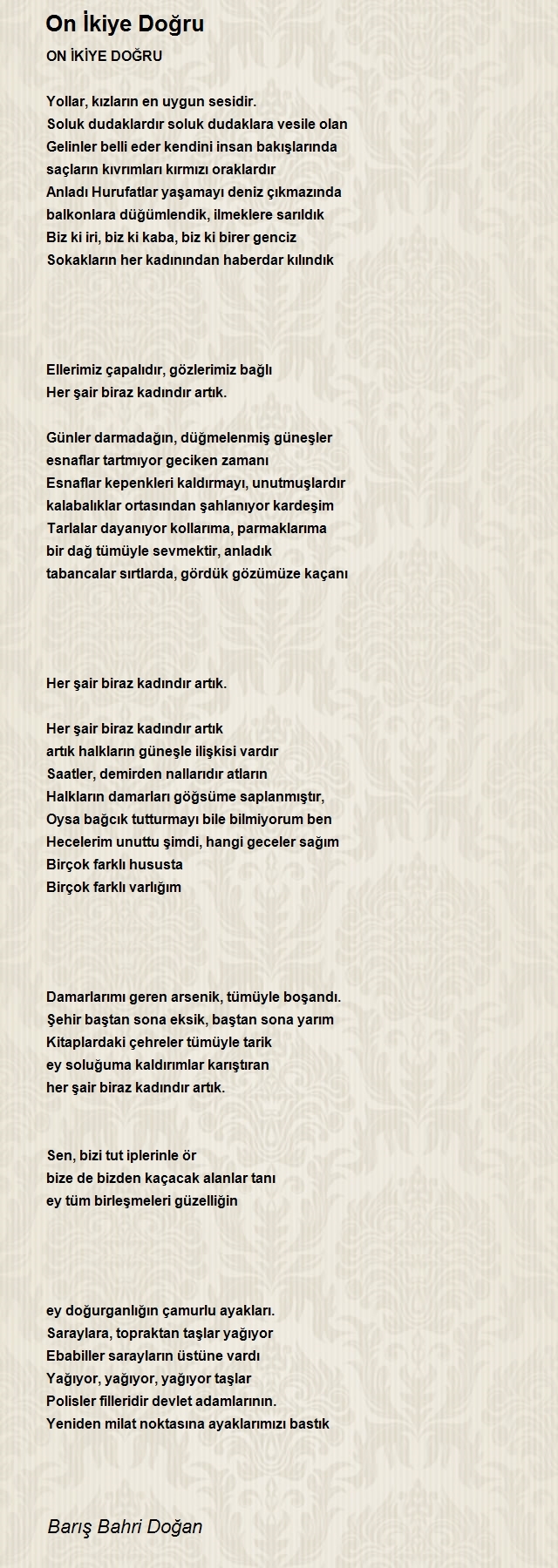 On İkiye Doğru

ON İKİYE DOĞRU

Yollar, kızların en uygun sesidir.
Soluk dudaklardır soluk dudaklara vesile olan
Gelinler belli eder kendini insan bakışlarında
saçların kıvrımları kırmızı oraklardır
Anladı Hurufatlar yaşamayı deniz çıkmazında
balkonlara düğümlendik, ilmeklere sarıldık
Biz ki iri, biz ki kaba, biz ki birer genciz
Sokakların her kadınından haberdar kılındık

Ellerimiz çapalıdır, gözlerimiz bağlı
Her şair biraz kadındır artık.

Günler darmadağın, düğmelenmiş güneşler
esnaflar tartmıyor geciken zamanı
Esnaflar kepenkleri kaldırmayı, unutmuşlardır
kalabalıklar ortasından şahlanıyor kardeşim
Tarlalar dayanıyor kollarıma, parmaklarıma
bir dağ tümüyle sevmektir, anladık
tabancalar sırtlarda, gördük gözümüze kaçanı

Her şair biraz kadındır artık.

Her şair biraz kadındır artık
artık halkların güneşle ilişkisi vardır
Saatler, demirden nallarıdır atların
Halkların damarları göğsüme saplanmıştır,
Oysa bağcık tutturmayı bile bilmiyorum ben
Hecelerim unuttu şimdi, hangi geceler sağım
Birçok farklı hususta
Birçok farklı varlığım

Damarlarımı geren arsenik, tümüyle boşandı.
Şehir baştan sona eksik, baştan sona yarım
Kitaplardaki çehreler tümüyle tarik
ey soluğuma kaldırımlar karıştıran
her şair biraz kadındır artık.

Sen, bizi tut iplerinle ör
bize de bizden kaçacak alanlar tanı
ey tüm birleşmeleri güzelliğin

ey doğurganlığın çamurlu ayakları.
Saraylara, topraktan taşlar yağıyor
Ebabiller sarayların üstüne vardı
Yağıyor, yağıyor, yağıyor taşlar
Polisler filleridir devlet adamlarının.
Yeniden milat noktasına ayaklarımızı bastık

Barış Bahri Doğan